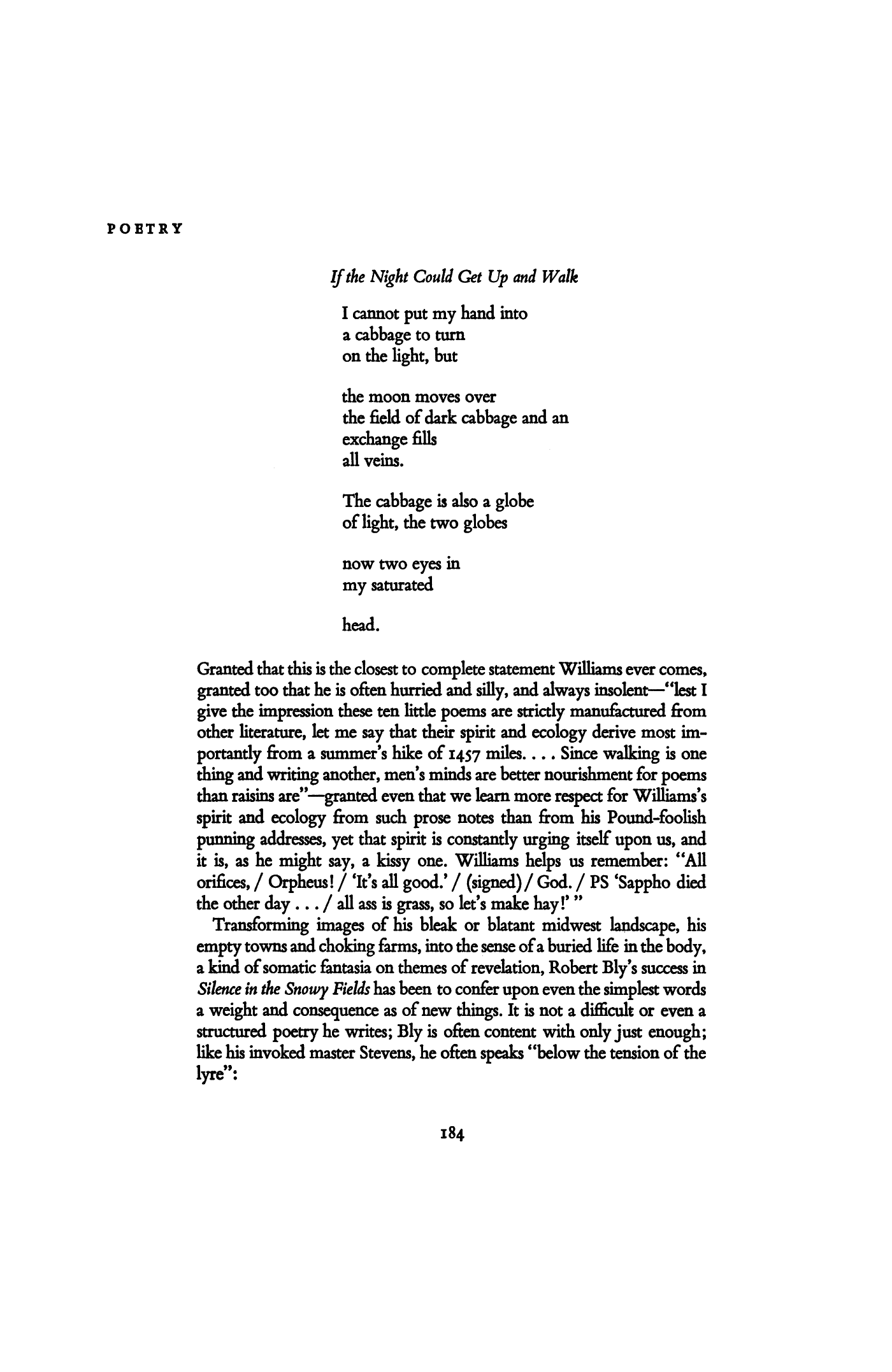 POETRY

If the Night Could Get Up and Walk

I cannot put my hand into
a cabbage to turn
on the light, but

the moon moves over
the field of dark cabbage and an
exchange fills
all veins.

The cabbage is also a globe
of light, the two globes

now two eyes in
my saturated

head.

Granted that this is the closest to complete statement Williams ever comes, granted too that he is often hurried and silly, and always insolent—"lest I give the impression these ten little poems are strictly manufactured from other literature, let me say that their spirit and ecology derive most importantly from a summer's hike of 1457 miles. . . . Since walking is one thing and writing another, men's minds are better nourishment for poems than raisins are"—granted even that we learn more respect for Williams's spirit and ecology from such prose notes than from his Pound-foolish punning addresses, yet that spirit is constantly urging itself upon us, and it is, as he might say, a kissy one. Williams helps us remember: "All orifices, / Orpheus! / 'It's all good.' / (signed) / God. / PS 'Sappho died the other day . . . / all ass is grass, so let's make hay!' "

Transforming images of his bleak or blatant midwest landscape, his empty towns and choking farms, into the sense of a buried life in the body, a kind of somatic fantasia on themes of revelation, Robert Bly's success in Silence in the Snowy Fields has been to confer upon even the simplest words a weight and consequence as of new things. It is not a difficult or even a structured poetry he writes; Bly is often content with only just enough; like his invoked master Stevens, he often speaks "below the tension of the lyre":

184